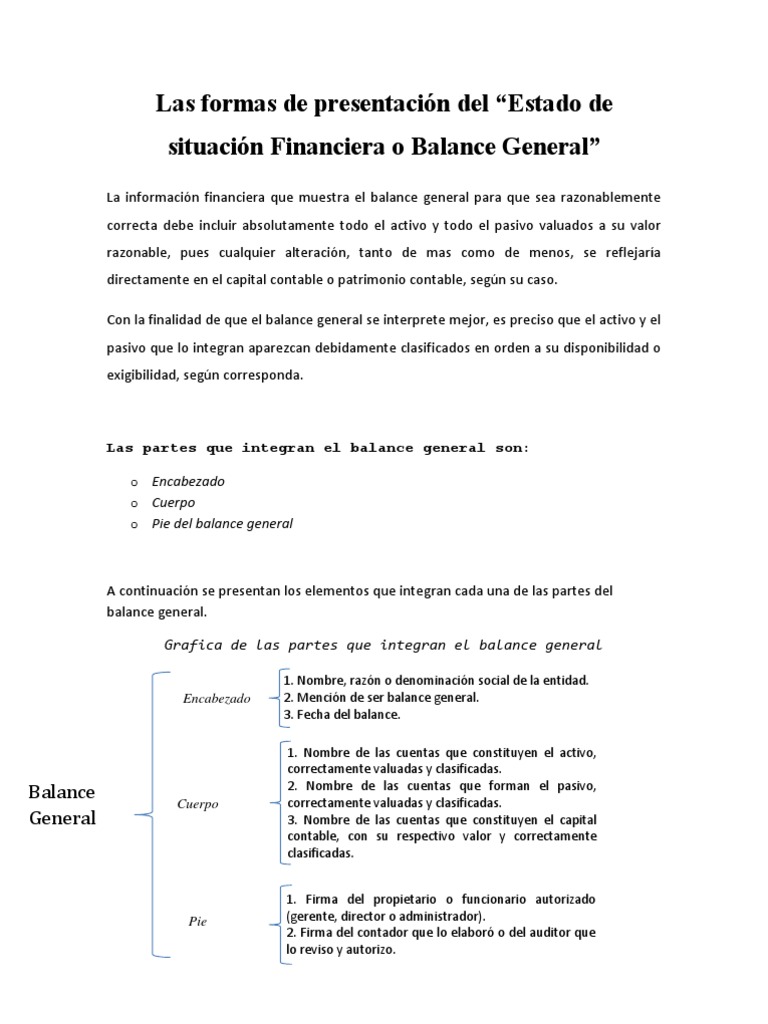 Las formas de presentación del “Estado de situación Financiera o Balance General”

La información financiera que muestra el balance general para que sea razonablemente correcta debe incluir absolutamente todo el activo y todo el pasivo valuados a su valor razonable, pues cualquier alteración, tanto de mas como de menos, se reflejaría directamente en el capital contable o patrimonio contable, según su caso.

Con la finalidad de que el balance general se interprete mejor, es preciso que el activo y el pasivo que lo integran aparezcan debidamente clasificados en orden a su disponibilidad o exigibilidad, según corresponda.

Las partes que integran el balance general son:

o Encabezado
o Cuerpo
o Pie del balance general

A continuación se presentan los elementos que integran cada una de las partes del balance general.

Grafica de las partes que integran el balance general

Balance General

Encabezado
1. Nombre, razón o denominación social de la entidad.
2. Mención de ser balance general.
3. Fecha del balance.

Cuerpo
1. Nombre de las cuentas que constituyen el activo, correctamente valuadas y clasificadas.
2. Nombre de las cuentas que forman el pasivo, correctamente valuadas y clasificadas.
3. Nombre de las cuentas que constituyen el capital contable, con su respectivo valor y correctamente clasificadas.

Pie
1. Firma del propietario o funcionario autorizado (gerente, director o administrador).
2. Firma del contador que lo elaboró o del auditor que lo reviso y autorizo.